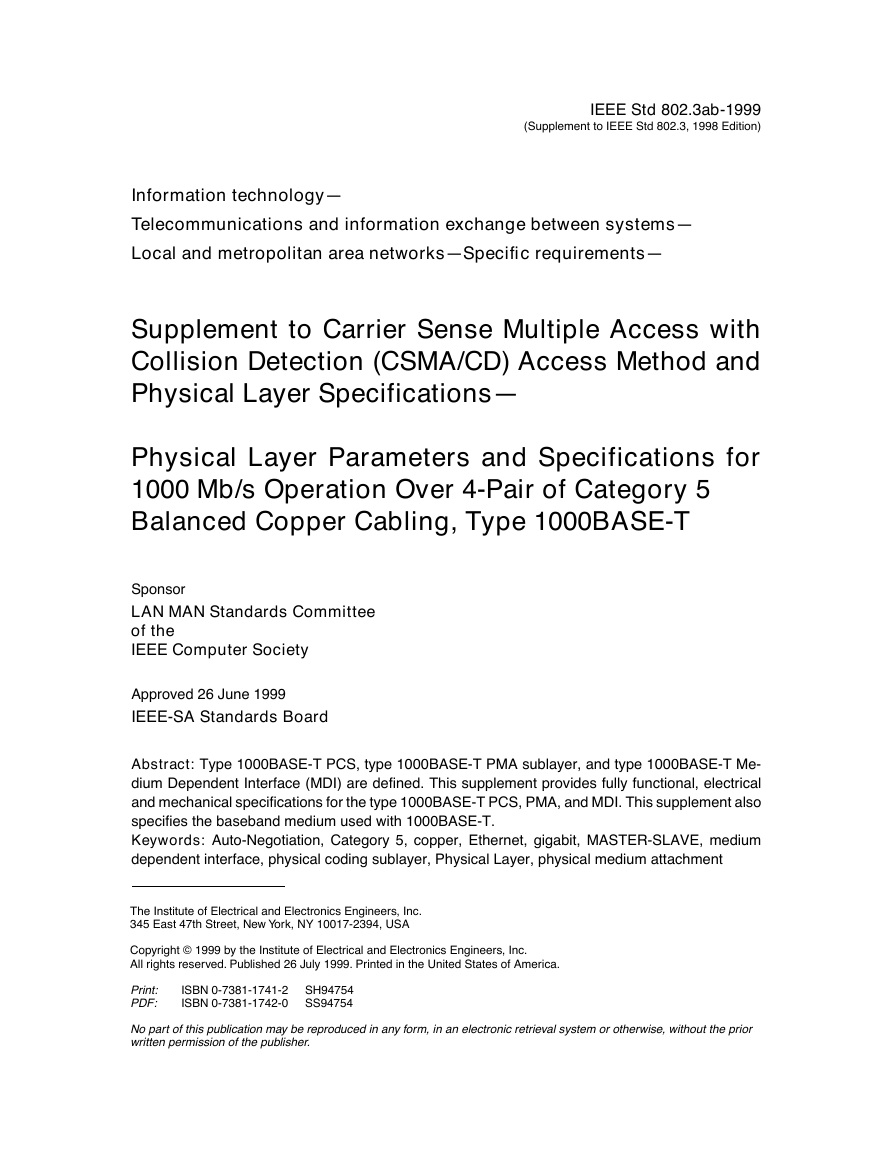 IEEE Std 802.3ab-1999
(Supplement to IEEE Std 802.3, 1998 Edition)

Information technology—
Telecommunications and information exchange between systems—
Local and metropolitan area networks—Specific requirements—

Supplement to Carrier Sense Multiple Access with Collision Detection (CSMA/CD) Access Method and Physical Layer Specifications—

Physical Layer Parameters and Specifications for 1000 Mb/s Operation Over 4-Pair of Category 5 Balanced Copper Cabling, Type 1000BASE-T

Sponsor
LAN MAN Standards Committee
of the
IEEE Computer Society

Approved 26 June 1999
IEEE-SA Standards Board

Abstract: Type 1000BASE-T PCS, type 1000BASE-T PMA sublayer, and type 1000BASE-T Medium Dependent Interface (MDI) are defined. This supplement provides fully functional, electrical and mechanical specifications for the type 1000BASE-T PCS, PMA, and MDI. This supplement also specifies the baseband medium used with 1000BASE-T.
Keywords: Auto-Negotiation, Category 5, copper, Ethernet, gigabit, MASTER-SLAVE, medium dependent interface, physical coding sublayer, Physical Layer, physical medium attachment

The Institute of Electrical and Electronics Engineers, Inc.
345 East 47th Street, New York, NY 10017-2394, USA

Copyright © 1999 by the Institute of Electrical and Electronics Engineers, Inc.
All rights reserved. Published 26 July 1999. Printed in the United States of America.

Print: ISBN 0-7381-1741-2 SH94754
PDF: ISBN 0-7381-1742-0 SS94754

No part of this publication may be reproduced in any form, in an electronic retrieval system or otherwise, without the prior written permission of the publisher.